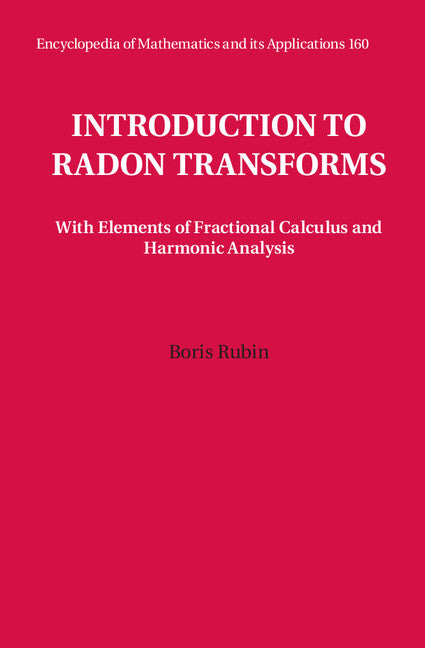 Encyclopedia of Mathematics and its Applications 160

INTRODUCTION TO RADON TRANSFORMS

With Elements of Fractional Calculus and Harmonic Analysis

Boris Rubin